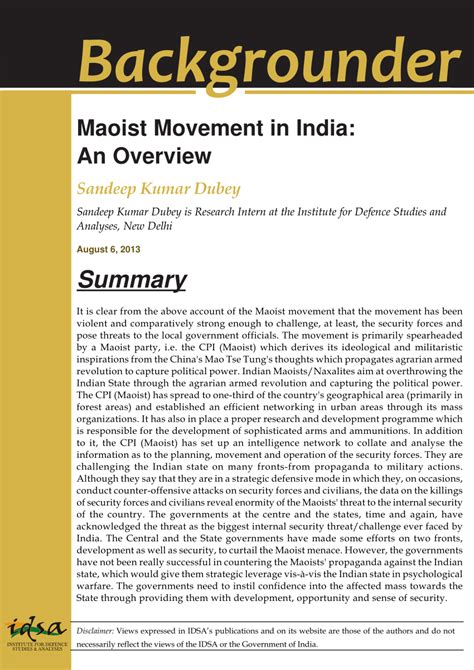 Backgrounder

Maoist Movement in India: An Overview

Sandeep Kumar Dubey

Sandeep Kumar Dubey is Research Intern at the Institute for Defence Studies and Analyses, New Delhi

August 6, 2013

Summary

It is clear from the above account of the Maoist movement that the movement has been violent and comparatively strong enough to challenge, at least, the security forces and pose threats to the local government officials. The movement is primarily spearheaded by a Maoist party, i.e. the CPI (Maoist) which derives its ideological and militaristic inspirations from the China's Mao Tse Tung's thoughts which propagates agrarian armed revolution to capture political power. Indian Maoists/Naxalites aim at overthrowing the Indian State through the agrarian armed revolution and capturing the political power. The CPI (Maoist) has spread to one-third of the country's geographical area (primarily in forest areas) and established an efficient networking in urban areas through its mass organizations. It has also in place a proper research and development programme which is responsible for the development of sophisticated arms and ammunitions. In addition to it, the CPI (Maoist) has set up an intelligence network to collate and analyse the information as to the planning, movement and operation of the security forces. They are challenging the Indian state on many fronts-from propaganda to military actions. Although they say that they are in a strategic defensive mode in which they, on occasions, conduct counter-offensive attacks on security forces and civilians, the data on the killings of security forces and civilians reveal enormity of the Maoists' threat to the internal security of the country. The governments at the centre and the states, time and again, have acknowledged the threat as the biggest internal security threat/challenge ever faced by India. The Central and the State governments have made some efforts on two fronts, development as well as security, to curtail the Maoist menace. However, the governments have not been really successful in countering the Maoists' propaganda against the Indian state, which would give them strategic leverage vis-à-vis the Indian state in psychological warfare. The governments need to instil confidence into the affected mass towards the State through providing them with development, opportunity and sense of security.

idsa
INSTITUTE FOR DEFENCE STUDIES & ANALYSES

Disclaimer: Views expressed in IDSA's publications and on its website are those of the authors and do not necessarily reflect the views of the IDSA or the Government of India.